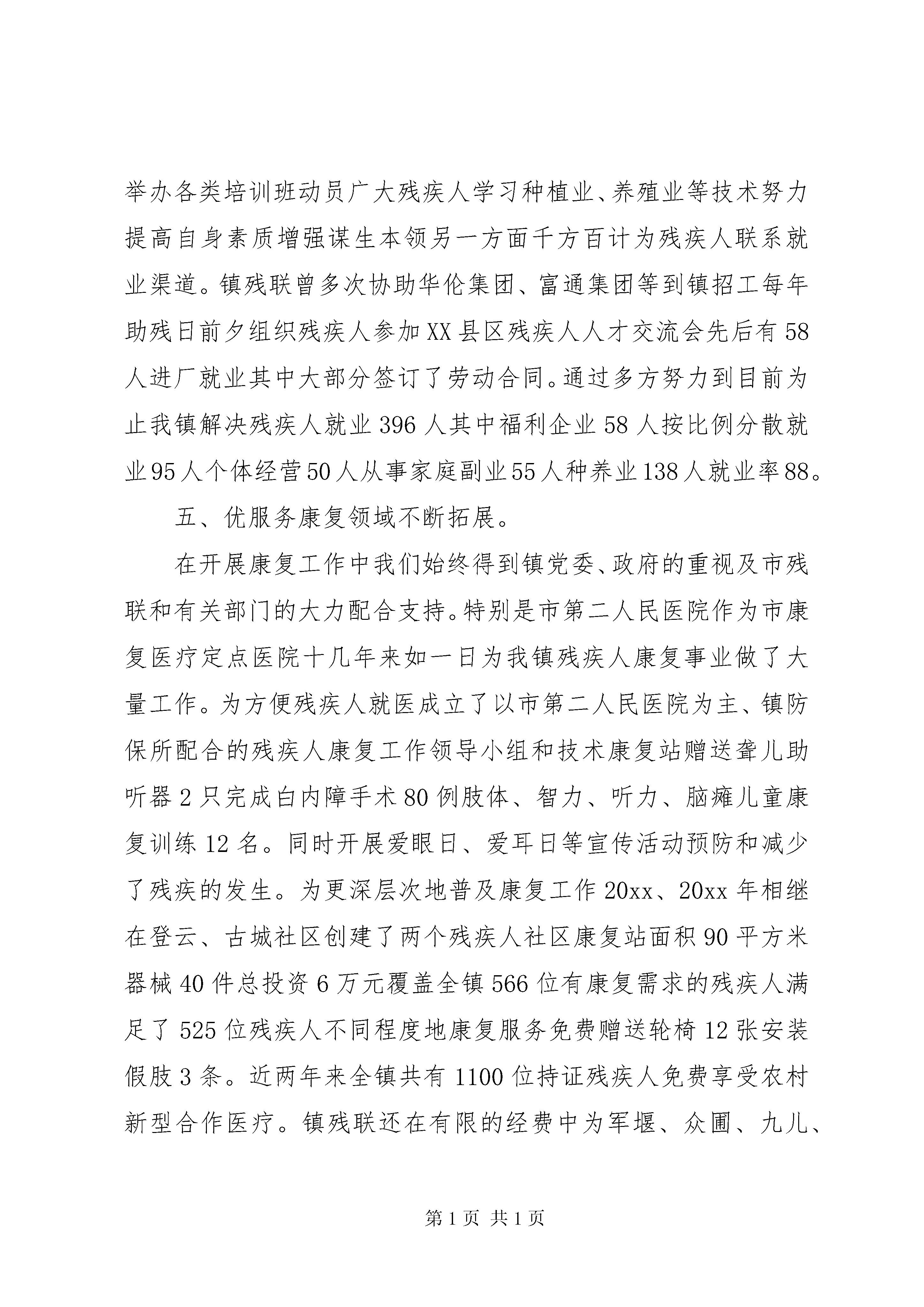 举办各类培训班动员广大残疾人学习种植业、养殖业等技术努力提高自身素质增强谋生本领另一方面千方百计为残疾人联系就业渠道。镇残联曾多次协助华伦集团、富通集团等到镇招工每年助残日前夕组织残疾人参加XX县区残疾人人才交流会先后有58人进厂就业其中大部分签订了劳动合同。通过多方努力到目前为止我镇解决残疾人就业396人其中福利企业58人按比例分散就业95人个体经营50人从事家庭副业55人种养业138人就业率88。

五、优服务康复领域不断拓展。

在开展康复工作中我们始终得到镇党委、政府的重视及市残联和有关部门的大力配合支持。特别是市第二人民医院作为市康复医疗定点医院十几年来如一日为我镇残疾人康复事业做了大量工作。为方便残疾人就医成立了以市第二人民医院为主、镇防保所配合的残疾人康复工作领导小组和技术康复站赠送聋儿助听器2只完成白内障手术80例肢体、智力、听力、脑瘫儿童康复训练12名。同时开展爱眼日、爱耳日等宣传活动预防和减少了残疾的发生。为更深层次地普及康复工作20xx、20xx年相继在登云、古城社区创建了两个残疾人社区康复站面积90平方米器械40件总投资6万元覆盖全镇566位有康复需求的残疾人满足了525位残疾人不同程度地康复服务免费赠送轮椅12张安装假肢3条。近两年来全镇共有1100位持证残疾人免费享受农村新型合作医疗。镇残联还在有限的经费中为军堰、众圃、九儿、

第1页 共1页